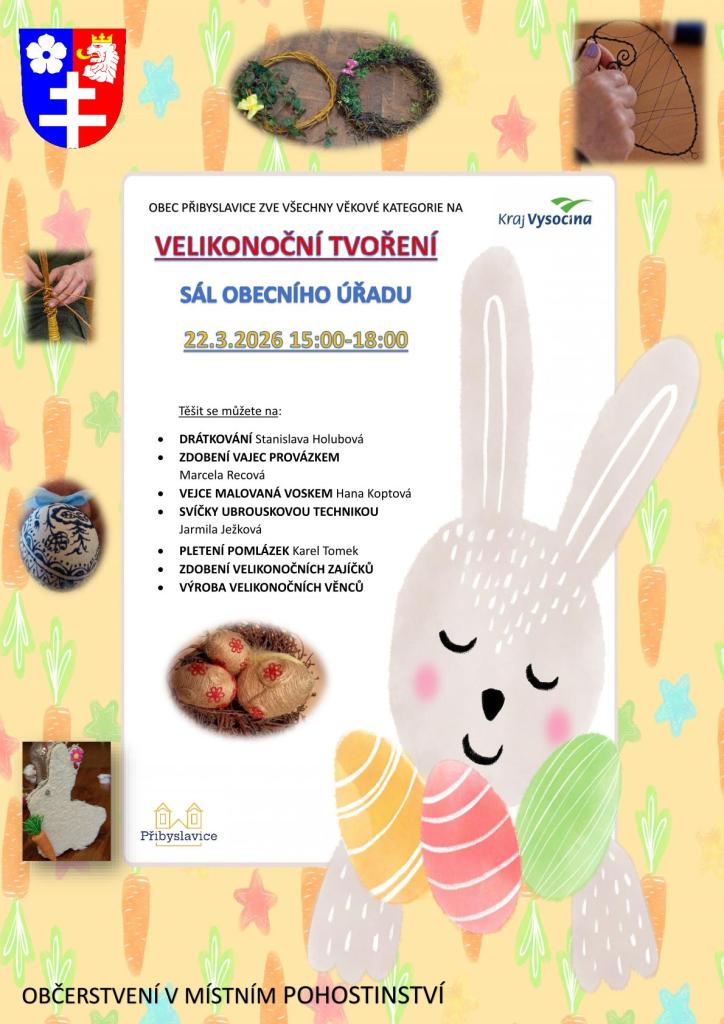 OBEC PŘIBYSLAVICE ZVE VŠECHNY VĚKOVÉ KATEGORIE NA

Kraj Vysočina

VELIKONOČNÍ TVOŘENÍ

SÁL OBECNÍHO ÚŘADU

22.3.2026 15:00-18:00

Těšit se můžete na:

- DRÁTKOVÁNÍ Stanislava Holubová
- ZDOBENÍ VAJEC PROVÁZKEM Marcela Recová
- VEJCE MALOVANÁ VOSKEM Hana Koptová
- SVÍČKY UBROUSKOVOU TECHNIKOU Jarmila Ježková
- PLETENÍ POMLÁZEK Karel Tomek
- ZDOBENÍ VELIKONOČNÍCH ZAJÍČKŮ
- VÝROBA VELIKONOČNÍCH VĚNCŮ

Přibyslavice

OBČERSTVENÍ V MÍSTNÍM POHOSTINSTVÍ